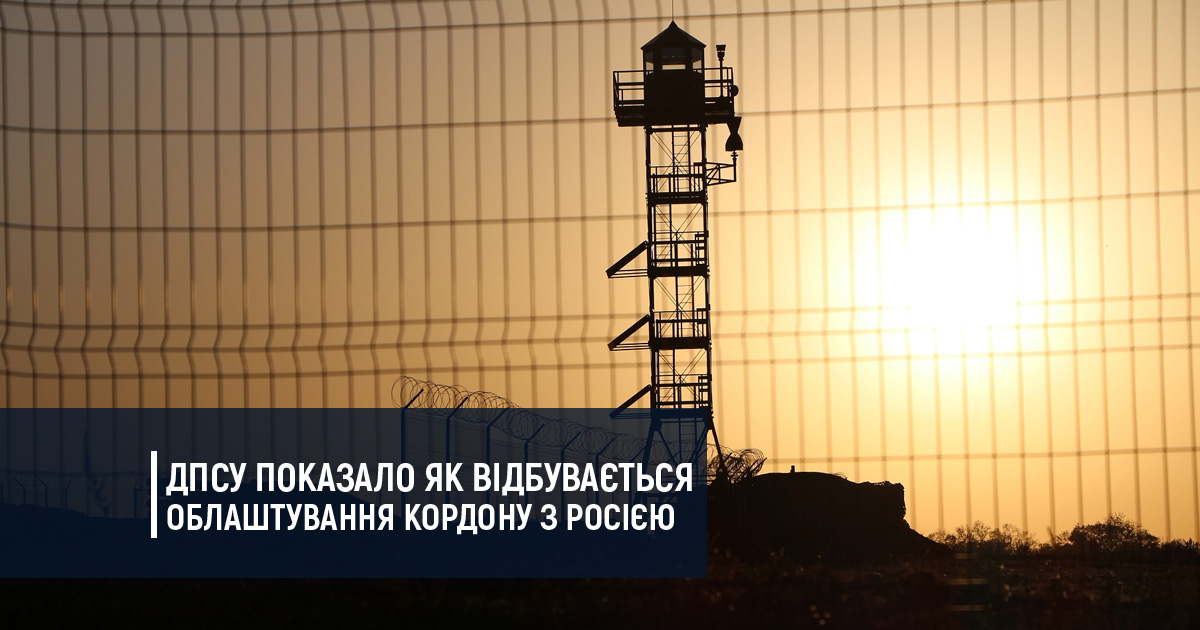 ДПСУ ПОКАЗАЛО ЯК ВІДБУВАЄТЬСЯ ОБЛАШТУВАННЯ КОРДОНУ З РОСІЄЮ